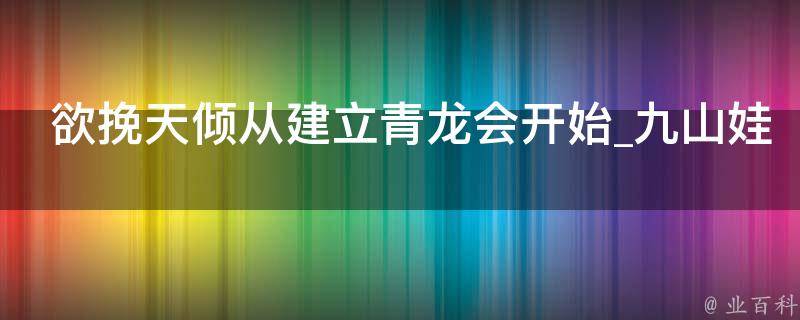 欲挽天倾从建立青龙会开始_九山娃

@ 业百科